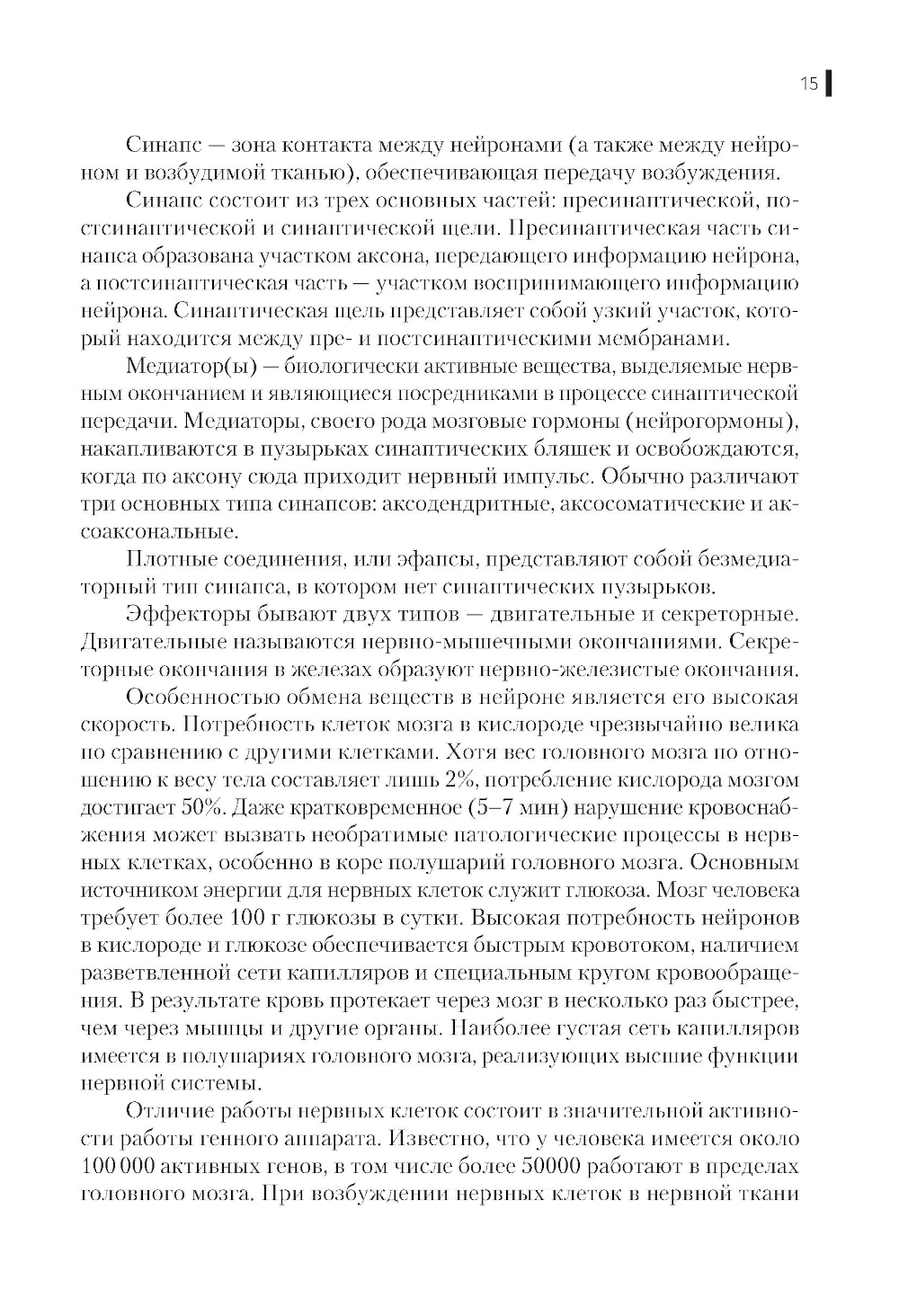 15

Синапс — зона контакта между нейронами (а также между нейроном и возбудимой тканью), обеспечивающая передачу возбуждения.

Синапс состоит из трех основных частей: пресинаптической, постсинаптической и синаптической щели. Пресинаптическая часть синапса образована участком аксона, передающего информацию нейрона, а постсинаптическая часть — участком воспринимающего информацию нейрона. Синаптическая щель представляет собой узкий участок, который находится между пре- и постсинаптическими мембранами.

Медиатор(ы) — биологически активные вещества, выделяемые нервным окончанием и являющиеся посредниками в процессе синаптической передачи. Медиаторы, своего рода мозговые гормоны (нейрогормоны), накапливаются в пузырьках синаптических бляшек и освобождаются, когда по аксону сюда приходит нервный импульс. Обычно различают три основных типа синапсов: аксодендритные, аксосоматические и аксоаксональные.

Плотные соединения, или эфапсы, представляют собой безмедиаторный тип синапса, в котором нет синаптических пузырьков.

Эффекторы бывают двух типов — двигательные и секреторные. Двигательные называются нервно-мышечными окончаниями. Секреторные окончания в железах образуют нервно-железистые окончания.

Особенностью обмена веществ в нейроне является его высокая скорость. Потребность клеток мозга в кислороде чрезвычайно велика по сравнению с другими клетками. Хотя вес головного мозга по отношению к весу тела составляет лишь 2%, потребление кислорода мозгом достигает 50%. Даже кратковременное (5–7 мин) нарушение кровоснабжения может вызвать необратимые патологические процессы в нервных клетках, особенно в коре полушарий головного мозга. Основным источником энергии для нервных клеток служит глюкоза. Мозг человека требует более 100 г глюкозы в сутки. Высокая потребность нейронов в кислороде и глюкозе обеспечивается быстрым кровотоком, наличием разветвленной сети капилляров и специальным кругом кровообращения. В результате кровь протекает через мозг в несколько раз быстрее, чем через мышцы и другие органы. Наиболее густая сеть капилляров имеется в полушариях головного мозга, реализующих высшие функции нервной системы.

Отличие работы нервных клеток состоит в значительной активности работы генного аппарата. Известно, что у человека имеется около 100 000 активных генов, в том числе более 50000 работают в пределах головного мозга. При возбуждении нервных клеток в нервной ткани